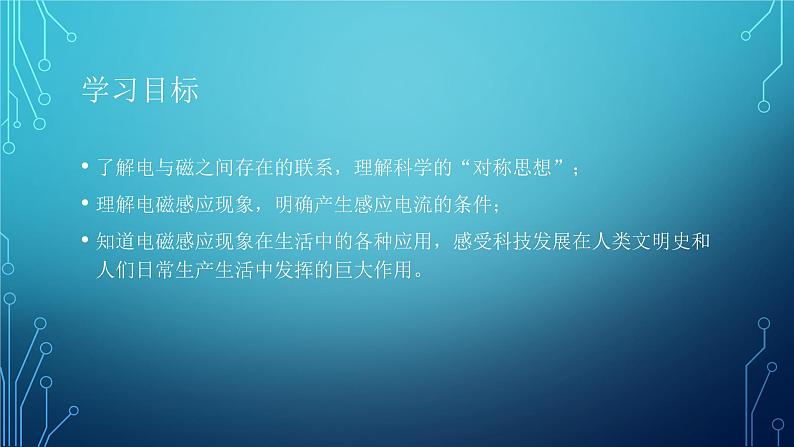 学习目标

• 了解电与磁之间存在的联系，理解科学的“对称思想”；

• 理解电磁感应现象，明确产生感应电流的条件；

• 知道电磁感应现象在生活中的各种应用，感受科技发展在人类文明史和人们日常生产生活中发挥的巨大作用。